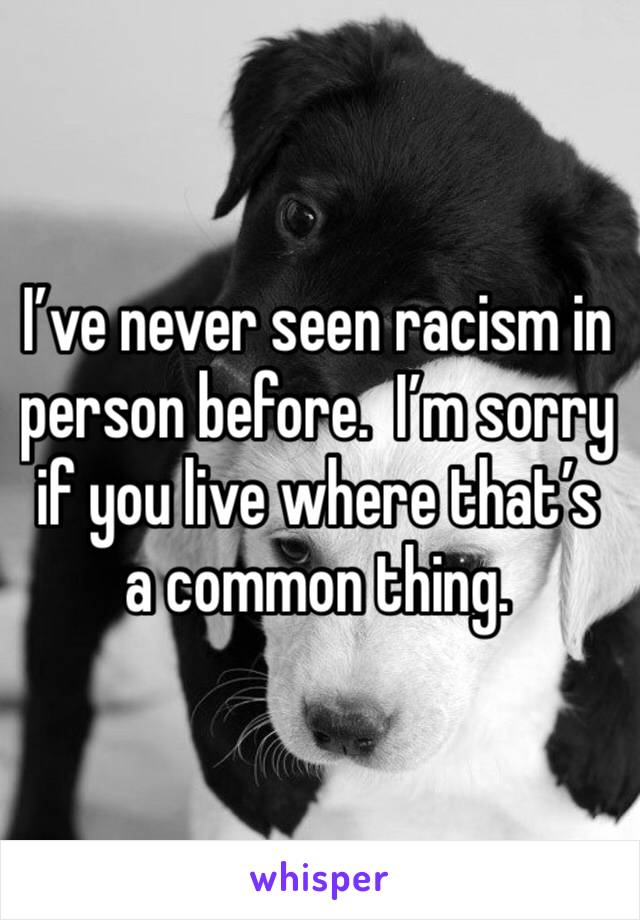 I’ve never seen racism in person before.  I’m sorry if you live where that’s a common thing.

whisper